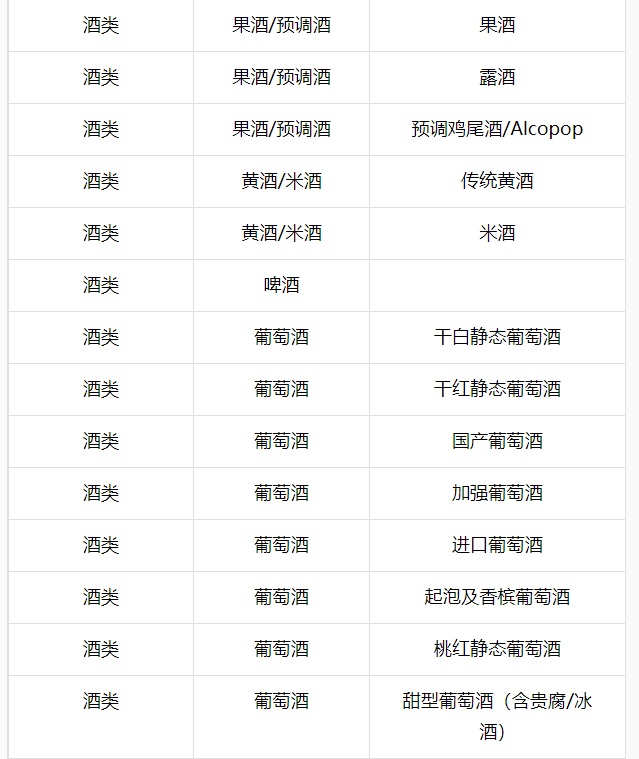 | 酒类 | 果酒/预调酒 | 果酒 |
|---|---|---|
| 酒类 | 果酒/预调酒 | 露酒 |
| 酒类 | 果酒/预调酒 | 预调鸡尾酒/Alcopop |
| 酒类 | 黄酒/米酒 | 传统黄酒 |
| 酒类 | 黄酒/米酒 | 米酒 |
| 酒类 | 啤酒 | |
| 酒类 | 葡萄酒 | 干白静态葡萄酒 |
| 酒类 | 葡萄酒 | 干红静态葡萄酒 |
| 酒类 | 葡萄酒 | 国产葡萄酒 |
| 酒类 | 葡萄酒 | 加强葡萄酒 |
| 酒类 | 葡萄酒 | 进口葡萄酒 |
| 酒类 | 葡萄酒 | 起泡及香槟葡萄酒 |
| 酒类 | 葡萄酒 | 桃红静态葡萄酒 |
| 酒类 | 葡萄酒 | 甜型葡萄酒（含贵腐/冰酒） |